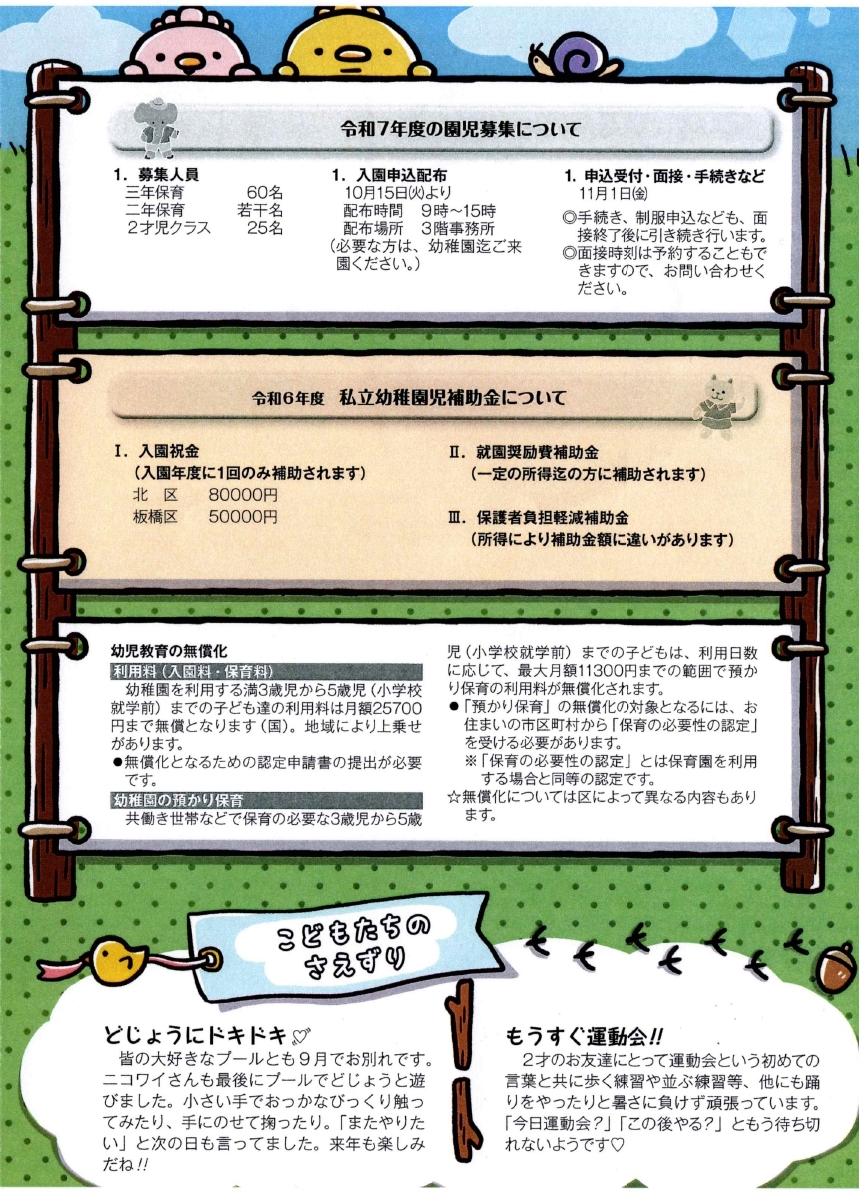 令和7年度の園児募集について

1. 募集人員
三年保育 60名
二年保育 若干名
2才児クラス 25名

1. 入園申込配布
10月15日(火)より
配布時間 9時～15時
配布場所 3階事務所
(必要な方は、幼稚園迄ご来園ください。)

1. 申込受付・面接・手続きなど
11月1日(金)
◎手続き、制服申込なども、面接終了後に引き続き行います。
◎面接時刻は予約することもできますので、お問い合わせください。

令和6年度 私立幼稚園児補助金について

Ⅰ. 入園祝金
(入園年度に1回のみ補助されます)
北 区 80000円
板橋区 50000円

Ⅱ. 就園奨励費補助金
(一定の所得迄の方に補助されます)

Ⅲ. 保護者負担軽減補助金
(所得により補助金額に違いがあります)

幼児教育の無償化
利用料(入園料・保育料)
幼稚園を利用する満3歳児から5歳児(小学校就学前)までの子ども達の利用料は月額25700円まで無償となります(国)。地域により上乗せがあります。
●無償化となるための認定申請書の提出が必要です。
幼稚園の預かり保育
共働き世帯などで保育の必要な3歳児から5歳児(小学校就学前)までの子どもは、利用日数に応じて、最大月額11300円までの範囲で預かり保育の利用料が無償化されます。
●「預かり保育」の無償化の対象となるには、お住まいの市区町村から「保育の必要性の認定」を受ける必要があります。
※「保育の必要性の認定」とは保育園を利用する場合と同等の認定です。
☆無償化については区によって異なる内容もあります。

こどもたちのさえずり

どじょうにドキドキ♡
皆の大好きなプールとも9月でお別れです。ニコワイさんも最後にプールでどじょうと遊びました。小さい手でおっかなびっくり触ってみたり、手にのせて掬ったり。「またやりたい」と次の日も言ってました。来年も楽しみだね!!

もうすぐ運動会!!
2才のお友達にとって運動会という初めての言葉と共に歩く練習や並ぶ練習等、他にも踊りをやったりと暑さに負けず頑張っています。「今日運動会?」「この後やる?」ともう待ち切れないようです♡